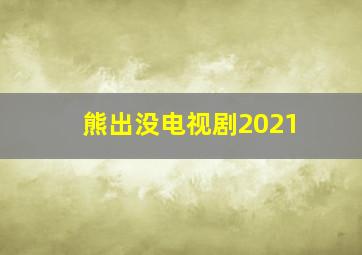 熊出没电视剧2021